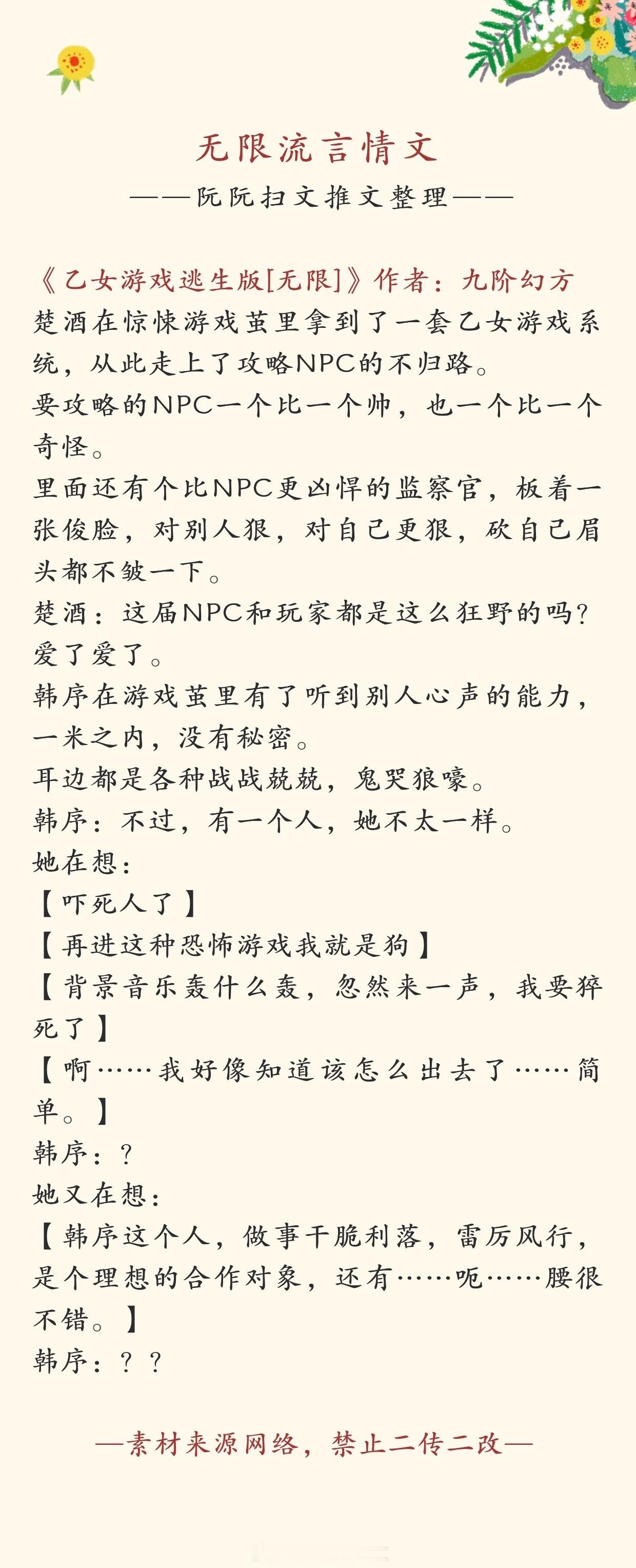 无限流言情文
——阮阮扫文推文整理——

《乙女游戏逃生版[无限]》作者：九阶幻方
楚酒在惊悚游戏茧里拿到了一套乙女游戏系统，从此走上了攻略NPC的不归路。
要攻略的NPC一个比一个帅，也一个比一个奇怪。
里面还有个比NPC更凶悍的监察官，板着一张俊脸，对别人狠，对自己更狠，砍自己眉头都不皱一下。
楚酒：这届NPC和玩家都是这么狂野的吗？爱了爱了。
韩序在游戏茧里有了听到别人心声的能力，一米之内，没有秘密。
耳边都是各种战战兢兢，鬼哭狼嚎。
韩序：不过，有一个人，她不太一样。
她在想：
【吓死人了】
【再进这种恐怖游戏我就是狗】
【背景音乐轰什么轰，忽然来一声，我要猝死了】
【啊……我好像知道该怎么出去了……简单。】
韩序：？
她又在想：
【韩序这个人，做事干脆利落，雷厉风行，是个理想的合作对象，还有……呃……腰很不错。】
韩序：？？

—素材来源网络，禁止二传二改—